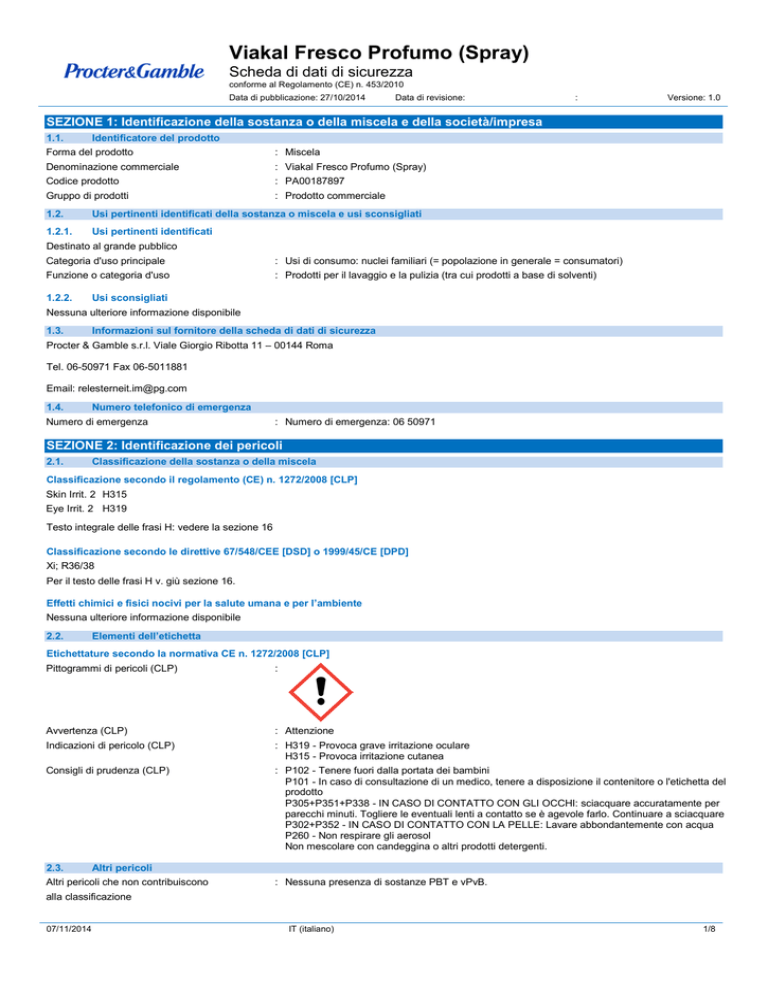 Procter&Gamble

Viakal Fresco Profumo (Spray)
Scheda di dati di sicurezza
conforme al Regolamento (CE) n. 453/2010
Data di pubblicazione: 27/10/2014 Data di revisione: : Versione: 1.0

SEZIONE 1: Identificazione della sostanza o della miscela e della società/impresa

1.1. Identificatore del prodotto
Forma del prodotto : Miscela
Denominazione commerciale : Viakal Fresco Profumo (Spray)
Codice prodotto : PA00187897
Gruppo di prodotti : Prodotto commerciale

1.2. Usi pertinenti identificati della sostanza o miscela e usi sconsigliati

1.2.1. Usi pertinenti identificati
Destinato al grande pubblico
Categoria d'uso principale : Usi di consumo: nuclei familiari (= popolazione in generale = consumatori)
Funzione o categoria d'uso : Prodotti per il lavaggio e la pulizia (tra cui prodotti a base di solventi)

1.2.2. Usi sconsigliati
Nessuna ulteriore informazione disponibile

1.3. Informazioni sul fornitore della scheda di dati di sicurezza
Procter & Gamble s.r.l. Viale Giorgio Ribotta 11 – 00144 Roma

Tel. 06-50971 Fax 06-5011881

Email: relesterneit.im@pg.com

1.4. Numero telefonico di emergenza
Numero di emergenza : Numero di emergenza: 06 50971

SEZIONE 2: Identificazione dei pericoli

2.1. Classificazione della sostanza o della miscela

Classificazione secondo il regolamento (CE) n. 1272/2008 [CLP]
Skin Irrit. 2 H315
Eye Irrit. 2 H319

Testo integrale delle frasi H: vedere la sezione 16

Classificazione secondo le direttive 67/548/CEE [DSD] o 1999/45/CE [DPD]
Xi; R36/38
Per il testo delle frasi H v. giù sezione 16.

Effetti chimici e fisici nocivi per la salute umana e per l'ambiente
Nessuna ulteriore informazione disponibile

2.2. Elementi dell'etichetta

Etichettature secondo la normativa CE n. 1272/2008 [CLP]
Pittogrammi di pericoli (CLP) :

Avvertenza (CLP) : Attenzione
Indicazioni di pericolo (CLP) : H319 - Provoca grave irritazione oculare
H315 - Provoca irritazione cutanea
Consigli di prudenza (CLP) : P102 - Tenere fuori dalla portata dei bambini
P101 - In caso di consultazione di un medico, tenere a disposizione il contenitore o l'etichetta del prodotto
P305+P351+P338 - IN CASO DI CONTATTO CON GLI OCCHI: sciacquare accuratamente per parecchi minuti. Togliere le eventuali lenti a contatto se è agevole farlo. Continuare a sciacquare
P302+P352 - IN CASO DI CONTATTO CON LA PELLE: Lavare abbondantemente con acqua
P260 - Non respirare gli aerosol
Non mescolare con candeggina o altri prodotti detergenti.

2.3. Altri pericoli
Altri pericoli che non contribuiscono alla classificazione : Nessuna presenza di sostanze PBT e vPvB.

07/11/2014 IT (italiano) 1/8